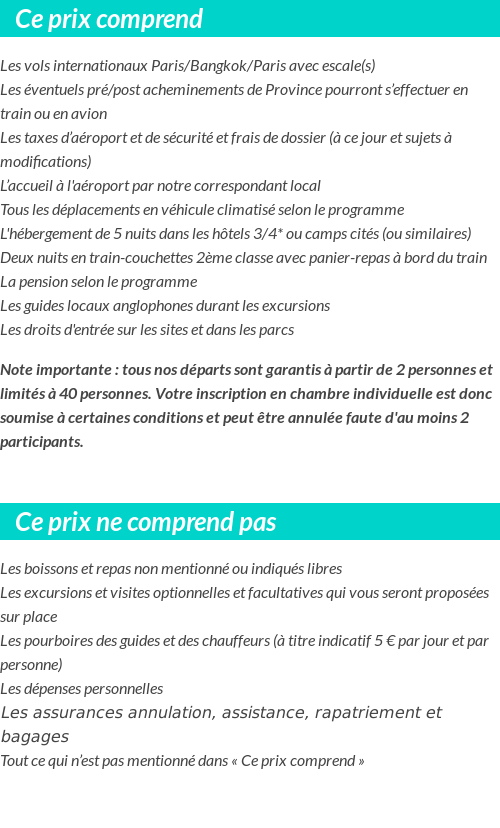 Ce prix comprend

Les vols internationaux Paris/Bangkok/Paris avec escale(s)
Les éventuels pré/post acheminements de Province pourront s'effectuer en train ou en avion
Les taxes d'aéroport et de sécurité et frais de dossier (à ce jour et sujets à modifications)
L'accueil à l'aéroport par notre correspondant local
Tous les déplacements en véhicule climatisé selon le programme
L'hébergement de 5 nuits dans les hôtels 3/4* ou camps cités (ou similaires)
Deux nuits en train-couchettes 2ème classe avec panier-repas à bord du train
La pension selon le programme
Les guides locaux anglophones durant les excursions
Les droits d'entrée sur les sites et dans les parcs

Note importante : tous nos départs sont garantis à partir de 2 personnes et limités à 40 personnes. Votre inscription en chambre individuelle est donc soumise à certaines conditions et peut être annulée faute d'au moins 2 participants.

Ce prix ne comprend pas

Les boissons et repas non mentionné ou indiqués libres
Les excursions et visites optionnelles et facultatives qui vous seront proposées sur place
Les pourboires des guides et des chauffeurs (à titre indicatif 5 € par jour et par personne)
Les dépenses personnelles
Les assurances annulation, assistance, rapatriement et bagages
Tout ce qui n'est pas mentionné dans « Ce prix comprend »